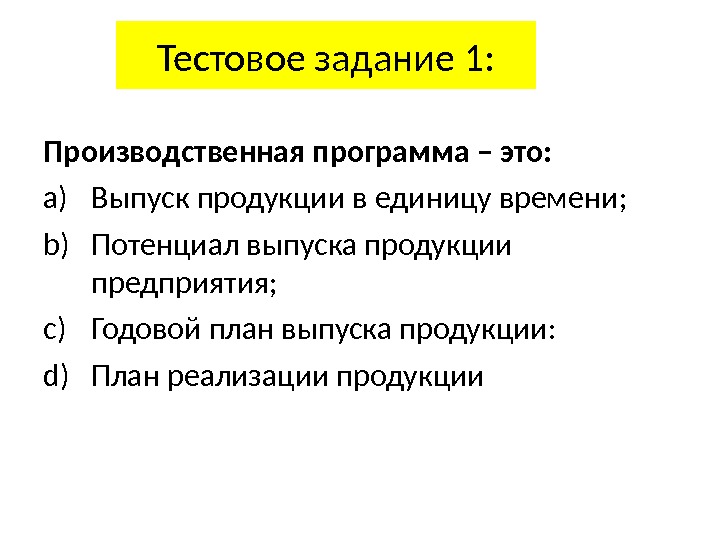 Тестовое задание 1:

Производственная программа – это:

a) Выпуск продукции в единицу времени;

b) Потенциал выпуска продукции предприятия;

c) Годовой план выпуска продукции:

d) План реализации продукции